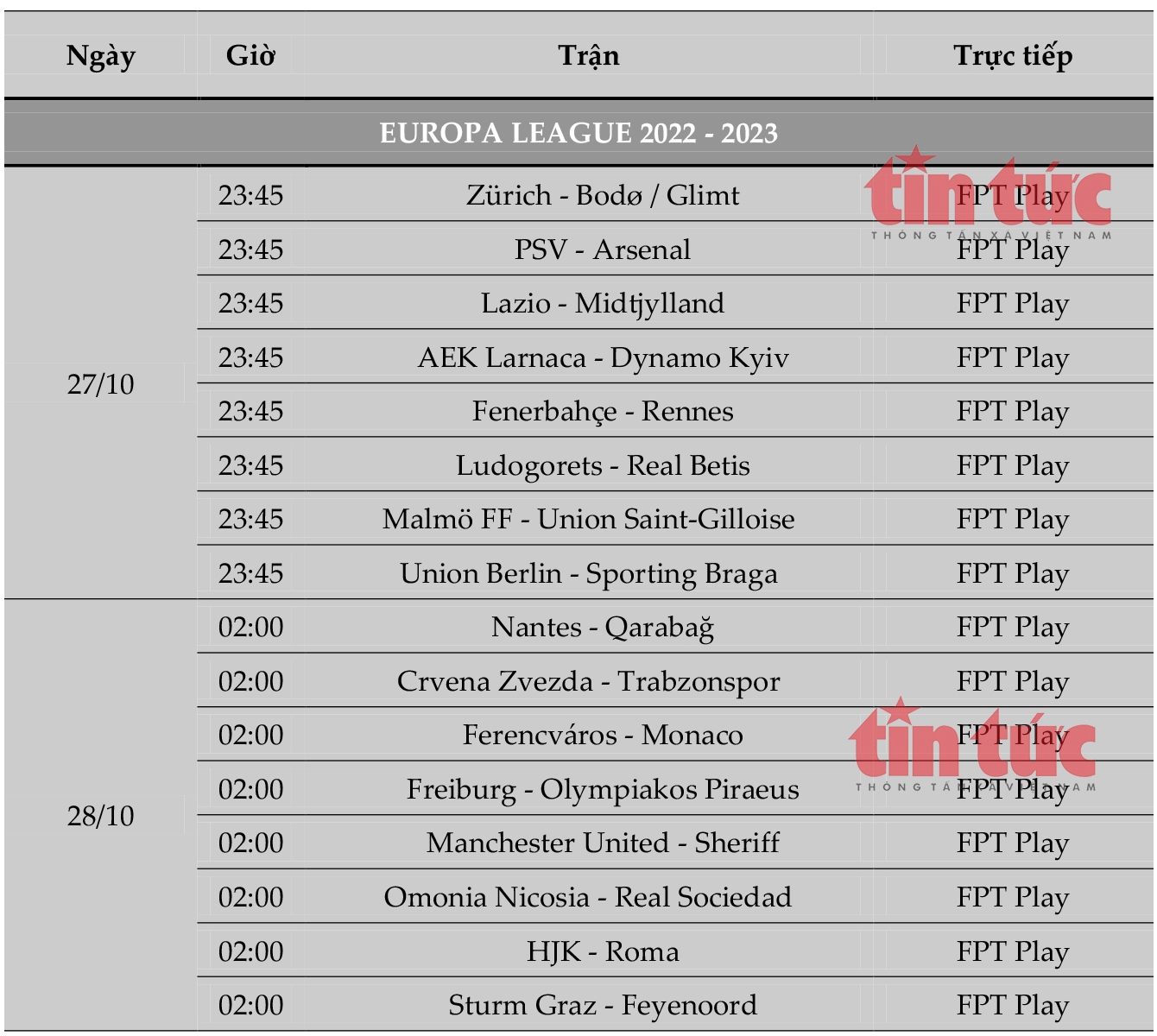 | Ngày | Giờ | Trận | Trực tiếp |
|---|---|---|---|
| EUROPA LEAGUE 2022 - 2023 | | | |
| 27/10 | 23:45 | Zürich - Bodø / Glimt | FPT Play |
| | 23:45 | PSV - Arsenal | FPT Play |
| | 23:45 | Lazio - Midtjylland | FPT Play |
| | 23:45 | AEK Larnaca - Dynamo Kyiv | FPT Play |
| | 23:45 | Fenerbahçe - Rennes | FPT Play |
| | 23:45 | Ludogorets - Real Betis | FPT Play |
| | 23:45 | Malmö FF - Union Saint-Gilloise | FPT Play |
| | 23:45 | Union Berlin - Sporting Braga | FPT Play |
| 28/10 | 02:00 | Nantes - Qarabağ | FPT Play |
| | 02:00 | Crvena Zvezda - Trabzonspor | FPT Play |
| | 02:00 | Ferencváros - Monaco | FPT Play |
| | 02:00 | Freiburg - Olympiakos Piraeus | FPT Play |
| | 02:00 | Manchester United - Sheriff | FPT Play |
| | 02:00 | Omonia Nicosia - Real Sociedad | FPT Play |
| | 02:00 | HJK - Roma | FPT Play |
| | 02:00 | Sturm Graz - Feyenoord | FPT Play |

tin tức
THÔNG TẤN XÃ VIỆT NAM